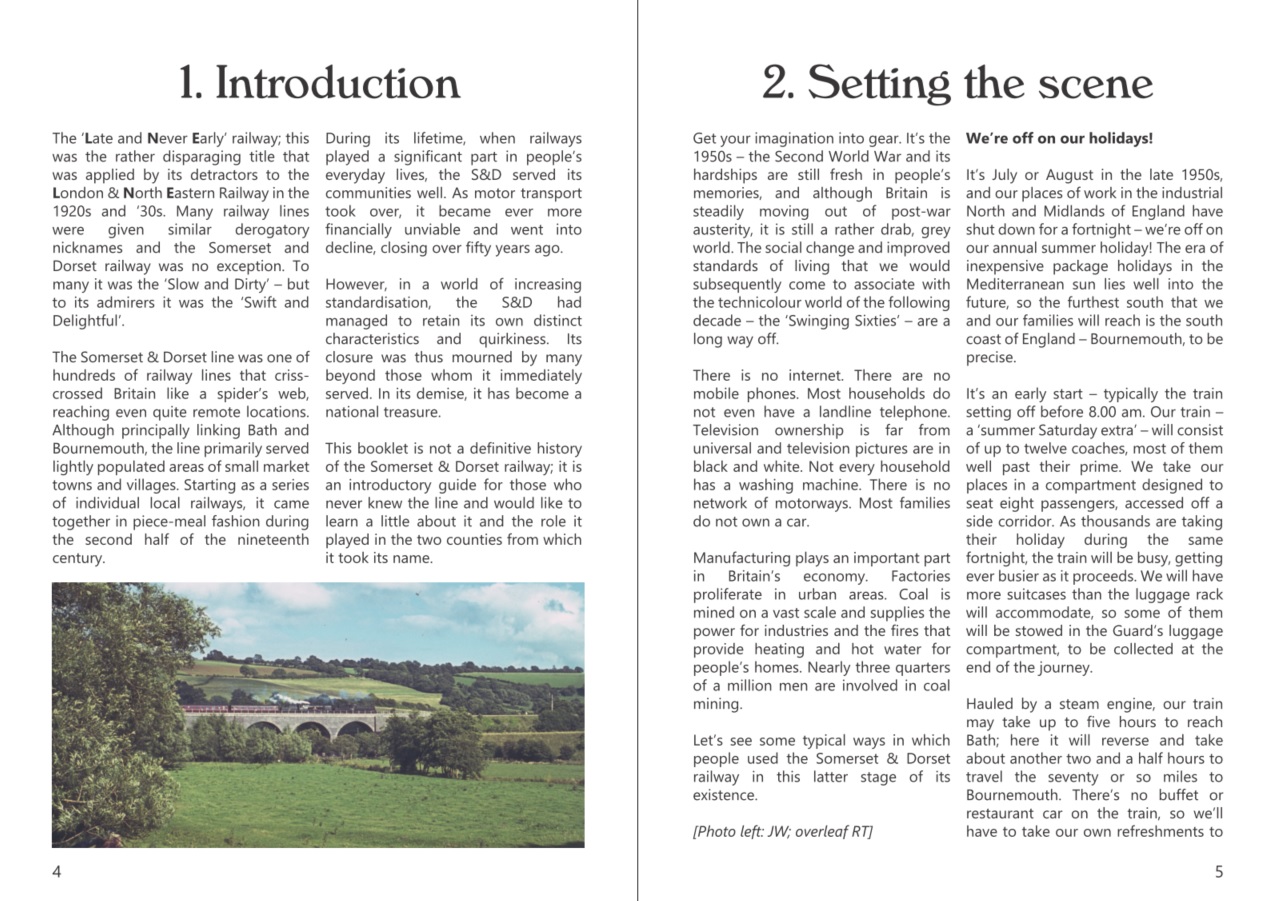 1. Introduction

The 'Late and Never Early' railway; this was the rather disparaging title that was applied by its detractors to the London & North Eastern Railway in the 1920s and '30s. Many railway lines were given similar derogatory nicknames and the Somerset and Dorset railway was no exception. To many it was the 'Slow and Dirty' – but to its admirers it was the 'Swift and Delightful'.

The Somerset & Dorset line was one of hundreds of railway lines that criss-crossed Britain like a spider's web, reaching even quite remote locations. Although principally linking Bath and Bournemouth, the line primarily served lightly populated areas of small market towns and villages. Starting as a series of individual local railways, it came together in piece-meal fashion during the second half of the nineteenth century.

During its lifetime, when railways played a significant part in people's everyday lives, the S&D served its communities well. As motor transport took over, it became ever more financially unviable and went into decline, closing over fifty years ago.

However, in a world of increasing standardisation, the S&D had managed to retain its own distinct characteristics and quirkiness. Its closure was thus mourned by many beyond those whom it immediately served. In its demise, it has become a national treasure.

This booklet is not a definitive history of the Somerset & Dorset railway; it is an introductory guide for those who never knew the line and would like to learn a little about it and the role it played in the two counties from which it took its name.

4

2. Setting the scene

Get your imagination into gear. It's the 1950s – the Second World War and its hardships are still fresh in people's memories, and although Britain is steadily moving out of post-war austerity, it is still a rather drab, grey world. The social change and improved standards of living that we would subsequently come to associate with the technicolour world of the following decade – the 'Swinging Sixties' – are a long way off.

There is no internet. There are no mobile phones. Most households do not even have a landline telephone. Television ownership is far from universal and television pictures are in black and white. Not every household has a washing machine. There is no network of motorways. Most families do not own a car.

Manufacturing plays an important part in Britain's economy. Factories proliferate in urban areas. Coal is mined on a vast scale and supplies the power for industries and the fires that provide heating and hot water for people's homes. Nearly three quarters of a million men are involved in coal mining.

Let's see some typical ways in which people used the Somerset & Dorset railway in this latter stage of its existence.

[Photo left: JW; overleaf RT]

We're off on our holidays!

It's July or August in the late 1950s, and our places of work in the industrial North and Midlands of England have shut down for a fortnight – we're off on our annual summer holiday! The era of inexpensive package holidays in the Mediterranean sun lies well into the future, so the furthest south that we and our families will reach is the south coast of England – Bournemouth, to be precise.

It's an early start – typically the train setting off before 8.00 am. Our train – a 'summer Saturday extra' – will consist of up to twelve coaches, most of them well past their prime. We take our places in a compartment designed to seat eight passengers, accessed off a side corridor. As thousands are taking their holiday during the same fortnight, the train will be busy, getting ever busier as it proceeds. We will have more suitcases than the luggage rack will accommodate, so some of them will be stowed in the Guard's luggage compartment, to be collected at the end of the journey.

Hauled by a steam engine, our train may take up to five hours to reach Bath; here it will reverse and take about another two and a half hours to travel the seventy or so miles to Bournemouth. There's no buffet or restaurant car on the train, so we'll have to take our own refreshments to

5